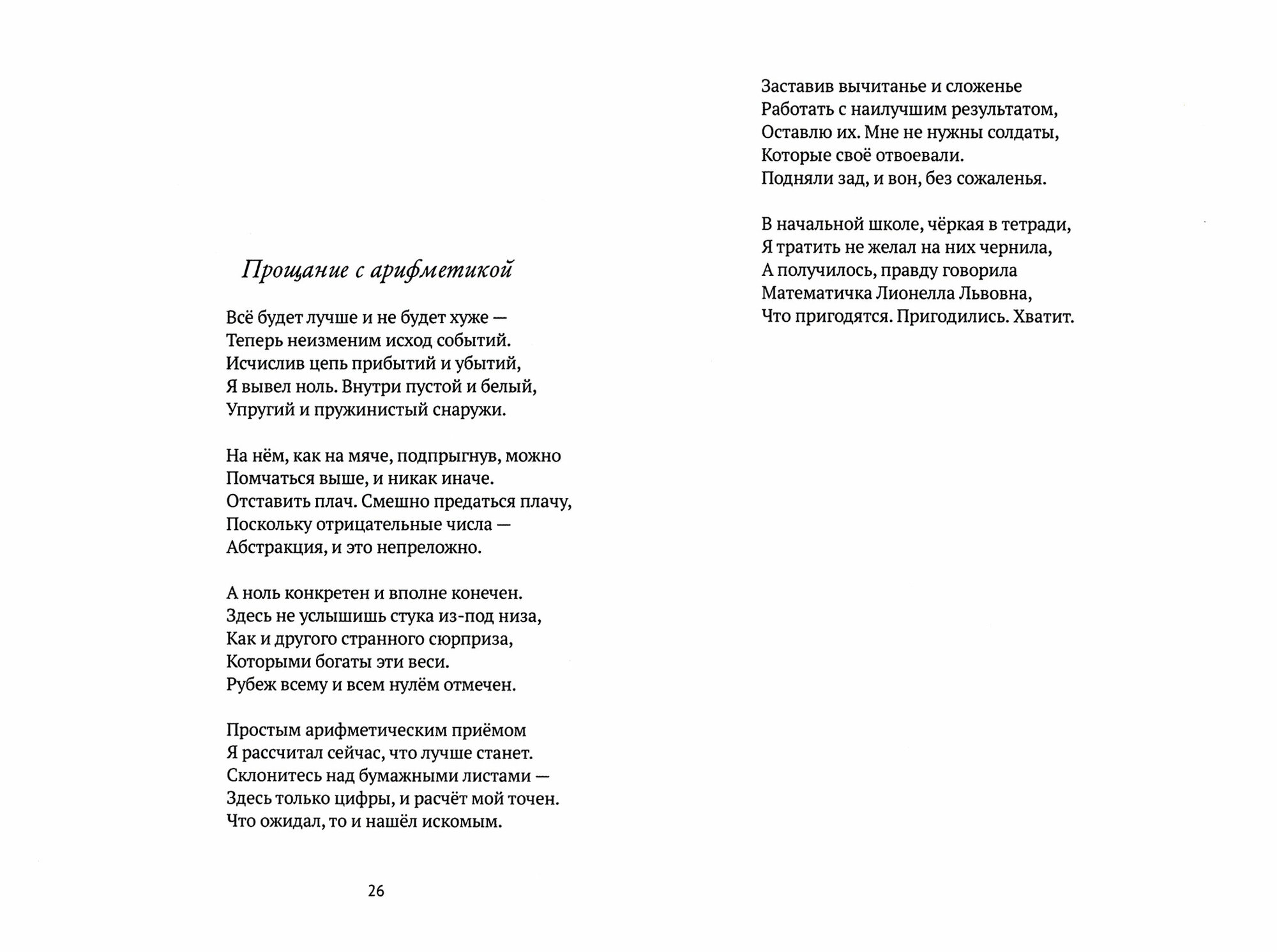 Прощание с арифметикой

Всё будет лучше и не будет хуже —
Теперь неизменим исход событий.
Исчислив цепь прибытий и убытий,
Я вывел ноль. Внутри пустой и белый,
Упругий и пружинистый снаружи.

На нём, как на мяче, подпрыгнув, можно
Помчаться выше, и никак иначе.
Отставить плач. Смешно предаться плачу,
Поскольку отрицательные числа —
Абстракция, и это непреложно.

А ноль конкретен и вполне конечен.
Здесь не услышишь стука из-под низа,
Как и другого странного сюрприза,
Которыми богаты эти веси.
Рубеж всему и всем нулём отмечен.

Простым арифметическим приёмом
Я рассчитал сейчас, что лучше станет.
Склонитесь над бумажными листами —
Здесь только цифры, и расчёт мой точен.
Что ожидал, то и нашёл искомым.

26

Заставив вычитанье и сложенье
Работать с наилучшим результатом,
Оставлю их. Мне не нужны солдаты,
Которые своё отвоевали.
Подняли зад, и вон, без сожаленья.

В начальной школе, чёркая в тетради,
Я тратить не желал на них чернила,
А получилось, правду говорила
Математичка Лионелла Львовна,
Что пригодятся. Пригодились. Хватит.